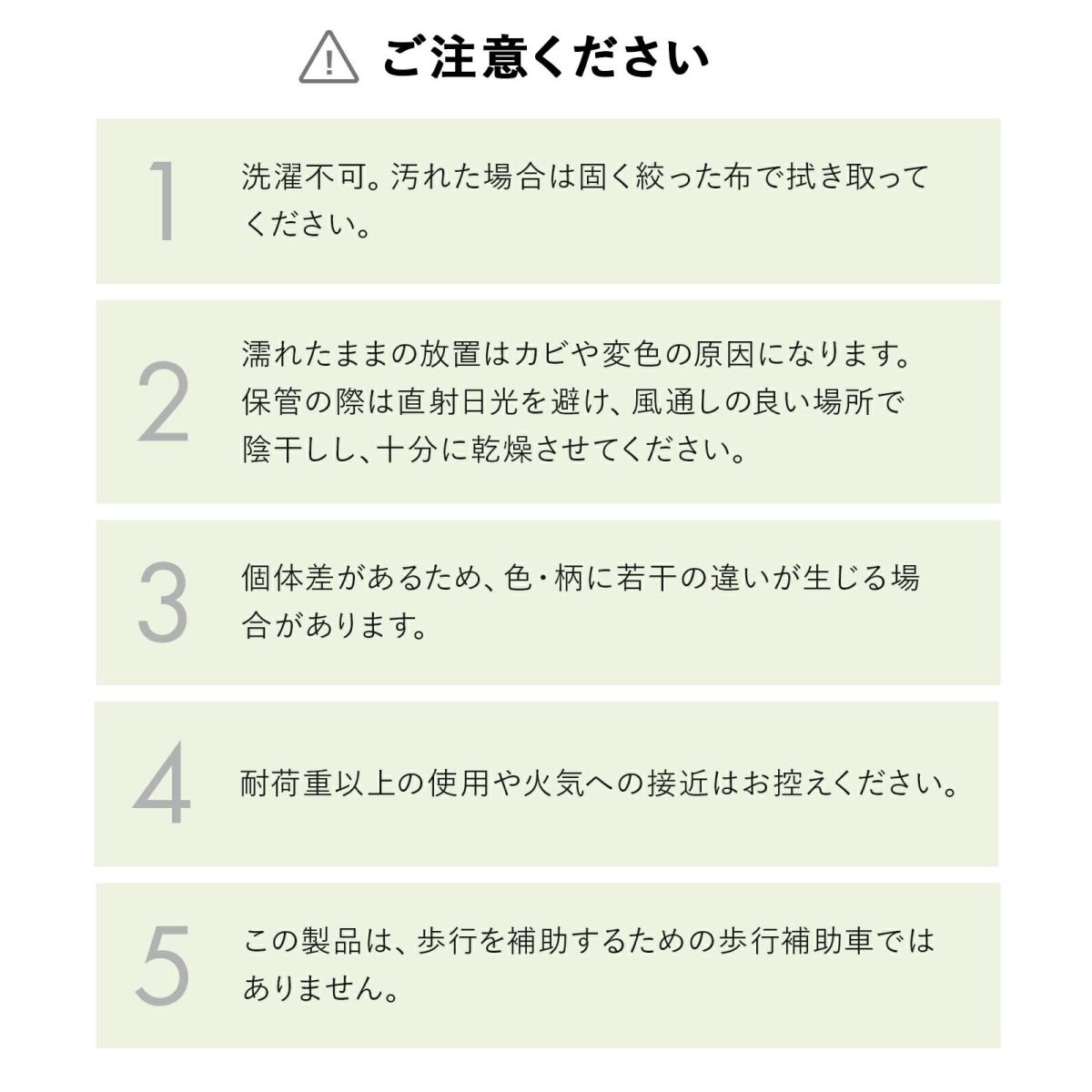 ご注意ください

1 洗濯不可。汚れた場合は固く絞った布で拭き取ってください。

2 濡れたままの放置はカビや変色の原因になります。保管の際は直射日光を避け、風通しの良い場所で陰干しし、十分に乾燥させてください。

3 個体差があるため、色・柄に若干の違いが生じる場合があります。

4 耐荷重以上の使用や火気への接近はお控えください。

5 この製品は、歩行を補助するための歩行補助車ではありません。